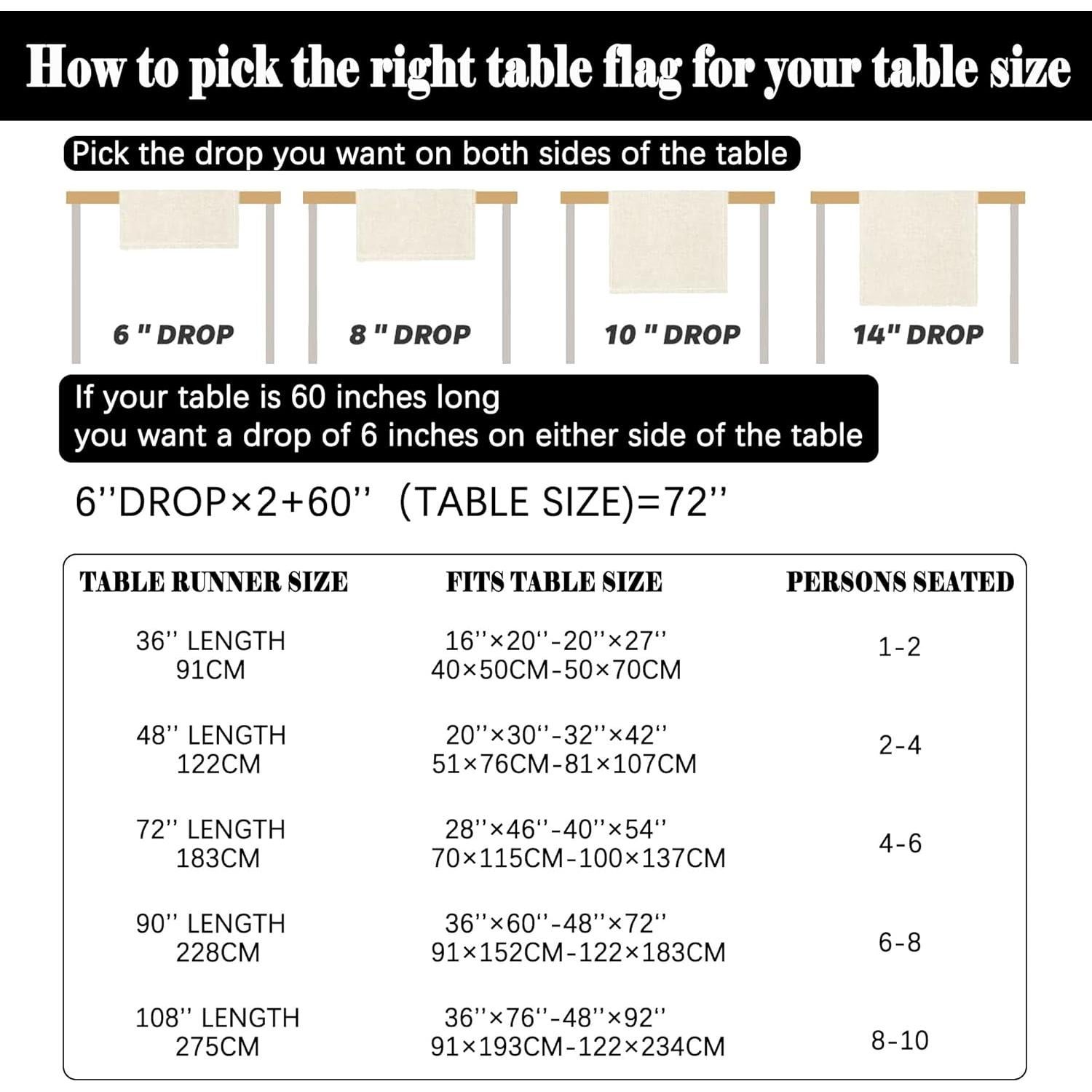 How to pick the right table flag for your table size

Pick the drop you want on both sides of the table

6 " DROP

8 " DROP

10 " DROP

14" DROP

If your table is 60 inches long
you want a drop of 6 inches on either side of the table

6''DROP×2+60'' (TABLE SIZE)=72''

| TABLE RUNNER SIZE | FITS TABLE SIZE | PERSONS SEATED |
|---|---|---|
| 36'' LENGTH 91CM | 16''×20''-20''×27'' 40×50CM-50×70CM | 1-2 |
| 48'' LENGTH 122CM | 20''×30''-32''×42'' 51×76CM-81×107CM | 2-4 |
| 72'' LENGTH 183CM | 28''×46''-40''×54'' 70×115CM-100×137CM | 4-6 |
| 90'' LENGTH 228CM | 36''×60''-48''×72'' 91×152CM-122×183CM | 6-8 |
| 108'' LENGTH 275CM | 36''×76''-48''×92'' 91×193CM-122×234CM | 8-10 |